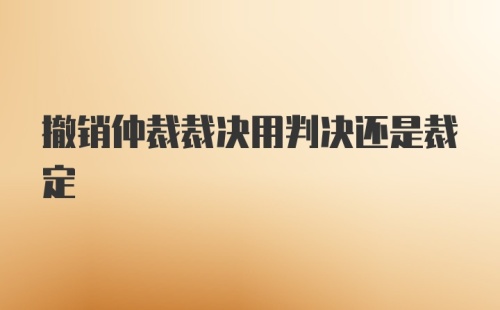 撤销仲裁裁决用判决还是裁定